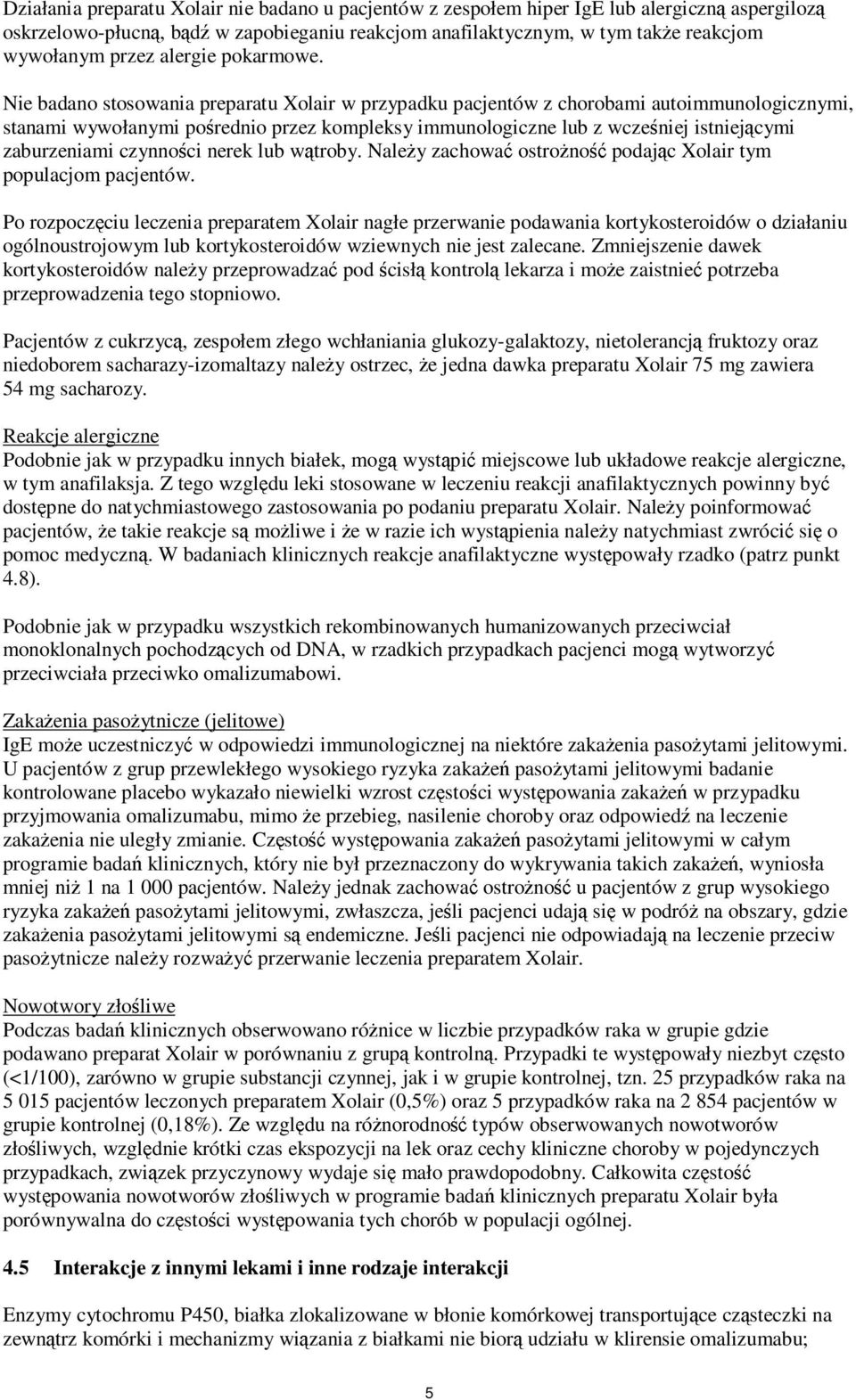 Działania preparatu Xolair nie badano u pacjentów z zespołem hiper IgE lub alergiczną aspergilozą oskrzelowo-płucną, bądź w zapobieganiu reakcjom anafilaktycznym, w tym także reakcjom wywołanym przez alergie pokarmowe.

Nie badano stosowania preparatu Xolair w przypadku pacjentów z chorobami autoimmunologicznymi, stanami wywołanymi pośrednio przez kompleksy immunologiczne lub z wcześniej istniejącymi zaburzeniami czynności nerek lub wątroby. Należy zachować ostrożność podając Xolair tym populacjom pacjentów.

Po rozpoczęciu leczenia preparatem Xolair nagłe przerwanie podawania kortykosteroidów o działaniu ogólnoustrojowym lub kortykosteroidów wziewnych nie jest zalecane. Zmniejszenie dawek kortykosteroidów należy przeprowadzać pod ścisłą kontrolą lekarza i może zaistnieć potrzeba przeprowadzenia tego stopniowo.

Pacjentów z cukrzycą, zespołem złego wchłaniania glukozy-galaktozy, nietolerancją fruktozy oraz niedoborem sacharazy-izomaltazy należy ostrzec, że jedna dawka preparatu Xolair 75 mg zawiera 54 mg sacharozy.

Reakcje alergiczne
Podobnie jak w przypadku innych białek, mogą wystąpić miejscowe lub układowe reakcje alergiczne, w tym anafilaksja. Z tego względu leki stosowane w leczeniu reakcji anafilaktycznych powinny być dostępne do natychmiastowego zastosowania po podaniu preparatu Xolair. Należy poinformować pacjentów, że takie reakcje są możliwe i że w razie ich wystąpienia należy natychmiast zwrócić się o pomoc medyczną. W badaniach klinicznych reakcje anafilaktyczne występowały rzadko (patrz punkt 4.8).

Podobnie jak w przypadku wszystkich rekombinowanych humanizowanych przeciwciał monoklonalnych pochodzących od DNA, w rzadkich przypadkach pacjenci mogą wytworzyć przeciwciała przeciwko omalizumabowi.

Zakażenia pasożytnicze (jelitowe)
IgE może uczestniczyć w odpowiedzi immunologicznej na niektóre zakażenia pasożytami jelitowymi. U pacjentów z grup przewlekłego wysokiego ryzyka zakażeń pasożytami jelitowymi badanie kontrolowane placebo wykazało niewielki wzrost częstości występowania zakażeń w przypadku przyjmowania omalizumabu, mimo że przebieg, nasilenie choroby oraz odpowiedź na leczenie zakażenia nie uległy zmianie. Częstość występowania zakażeń pasożytami jelitowymi w całym programie badań klinicznych, który nie był przeznaczony do wykrywania takich zakażeń, wyniosła mniej niż 1 na 1 000 pacjentów. Należy jednak zachować ostrożność u pacjentów z grup wysokiego ryzyka zakażeń pasożytami jelitowymi, zwłaszcza, jeśli pacjenci udają się w podróż na obszary, gdzie zakażenia pasożytami jelitowymi są endemiczne. Jeśli pacjenci nie odpowiadają na leczenie przeciw pasożytnicze należy rozważyć przerwanie leczenia preparatem Xolair.

Nowotwory złośliwe
Podczas badań klinicznych obserwowano różnice w liczbie przypadków raka w grupie gdzie podawano preparat Xolair w porównaniu z grupą kontrolną. Przypadki te występowały niezbyt często (<1/100), zarówno w grupie substancji czynnej, jak i w grupie kontrolnej, tzn. 25 przypadków raka na 5 015 pacjentów leczonych preparatem Xolair (0,5%) oraz 5 przypadków raka na 2 854 pacjentów w grupie kontrolnej (0,18%). Ze względu na różnorodność typów obserwowanych nowotworów złośliwych, względnie krótki czas ekspozycji na lek oraz cechy kliniczne choroby w pojedynczych przypadkach, związek przyczynowy wydaje się mało prawdopodobny. Całkowita częstość występowania nowotworów złośliwych w programie badań klinicznych preparatu Xolair była porównywalna do częstości występowania tych chorób w populacji ogólnej.

4.5 Interakcje z innymi lekami i inne rodzaje interakcji

Enzymy cytochromu P450, białka zlokalizowane w błonie komórkowej transportujące cząsteczki na zewnątrz komórki i mechanizmy wiązania z białkami nie biorą udziału w klirensie omalizumabu;

5